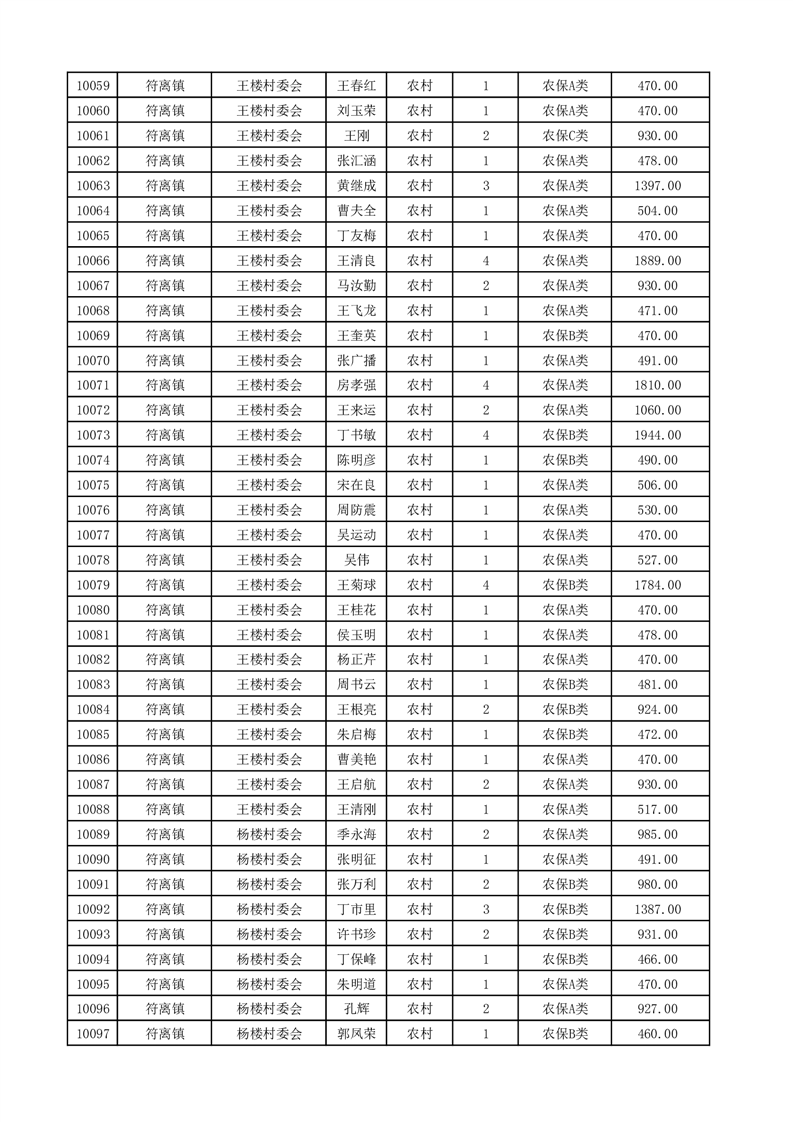 | 10059 | 符离镇 | 王楼村委会 | 王春红 | 农村 | 1 | 农保A类 | 470.00 |
|---|---|---|---|---|---|---|---|
| 10060 | 符离镇 | 王楼村委会 | 刘玉荣 | 农村 | 1 | 农保A类 | 470.00 |
| 10061 | 符离镇 | 王楼村委会 | 王刚 | 农村 | 2 | 农保C类 | 930.00 |
| 10062 | 符离镇 | 王楼村委会 | 张汇涵 | 农村 | 1 | 农保A类 | 478.00 |
| 10063 | 符离镇 | 王楼村委会 | 黄继成 | 农村 | 3 | 农保A类 | 1397.00 |
| 10064 | 符离镇 | 王楼村委会 | 曹夫全 | 农村 | 1 | 农保A类 | 504.00 |
| 10065 | 符离镇 | 王楼村委会 | 丁友梅 | 农村 | 1 | 农保A类 | 470.00 |
| 10066 | 符离镇 | 王楼村委会 | 王清良 | 农村 | 4 | 农保A类 | 1889.00 |
| 10067 | 符离镇 | 王楼村委会 | 马汝勤 | 农村 | 2 | 农保A类 | 930.00 |
| 10068 | 符离镇 | 王楼村委会 | 王飞龙 | 农村 | 1 | 农保A类 | 471.00 |
| 10069 | 符离镇 | 王楼村委会 | 王奎英 | 农村 | 1 | 农保B类 | 470.00 |
| 10070 | 符离镇 | 王楼村委会 | 张广播 | 农村 | 1 | 农保A类 | 491.00 |
| 10071 | 符离镇 | 王楼村委会 | 房孝强 | 农村 | 4 | 农保A类 | 1810.00 |
| 10072 | 符离镇 | 王楼村委会 | 王来运 | 农村 | 2 | 农保A类 | 1060.00 |
| 10073 | 符离镇 | 王楼村委会 | 丁书敏 | 农村 | 4 | 农保B类 | 1944.00 |
| 10074 | 符离镇 | 王楼村委会 | 陈明彦 | 农村 | 1 | 农保B类 | 490.00 |
| 10075 | 符离镇 | 王楼村委会 | 宋在良 | 农村 | 1 | 农保A类 | 506.00 |
| 10076 | 符离镇 | 王楼村委会 | 周防震 | 农村 | 1 | 农保A类 | 530.00 |
| 10077 | 符离镇 | 王楼村委会 | 吴运动 | 农村 | 1 | 农保A类 | 470.00 |
| 10078 | 符离镇 | 王楼村委会 | 吴伟 | 农村 | 1 | 农保A类 | 527.00 |
| 10079 | 符离镇 | 王楼村委会 | 王菊球 | 农村 | 4 | 农保B类 | 1784.00 |
| 10080 | 符离镇 | 王楼村委会 | 王桂花 | 农村 | 1 | 农保A类 | 470.00 |
| 10081 | 符离镇 | 王楼村委会 | 侯玉明 | 农村 | 1 | 农保A类 | 478.00 |
| 10082 | 符离镇 | 王楼村委会 | 杨正芹 | 农村 | 1 | 农保A类 | 470.00 |
| 10083 | 符离镇 | 王楼村委会 | 周书云 | 农村 | 1 | 农保B类 | 481.00 |
| 10084 | 符离镇 | 王楼村委会 | 王根亮 | 农村 | 2 | 农保B类 | 924.00 |
| 10085 | 符离镇 | 王楼村委会 | 朱启梅 | 农村 | 1 | 农保B类 | 472.00 |
| 10086 | 符离镇 | 王楼村委会 | 曹美艳 | 农村 | 1 | 农保A类 | 470.00 |
| 10087 | 符离镇 | 王楼村委会 | 王启航 | 农村 | 2 | 农保A类 | 930.00 |
| 10088 | 符离镇 | 王楼村委会 | 王清刚 | 农村 | 1 | 农保A类 | 517.00 |
| 10089 | 符离镇 | 杨楼村委会 | 季永海 | 农村 | 2 | 农保A类 | 985.00 |
| 10090 | 符离镇 | 杨楼村委会 | 张明征 | 农村 | 1 | 农保A类 | 491.00 |
| 10091 | 符离镇 | 杨楼村委会 | 张万利 | 农村 | 2 | 农保B类 | 980.00 |
| 10092 | 符离镇 | 杨楼村委会 | 丁市里 | 农村 | 3 | 农保B类 | 1387.00 |
| 10093 | 符离镇 | 杨楼村委会 | 许书珍 | 农村 | 2 | 农保B类 | 931.00 |
| 10094 | 符离镇 | 杨楼村委会 | 丁保峰 | 农村 | 1 | 农保B类 | 466.00 |
| 10095 | 符离镇 | 杨楼村委会 | 朱明道 | 农村 | 1 | 农保A类 | 470.00 |
| 10096 | 符离镇 | 杨楼村委会 | 孔辉 | 农村 | 2 | 农保A类 | 927.00 |
| 10097 | 符离镇 | 杨楼村委会 | 郭凤荣 | 农村 | 1 | 农保B类 | 460.00 |